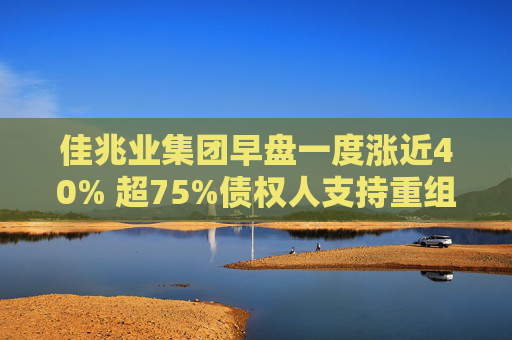 佳兆业集团早盘一度涨近40% 超75%债权人支持重组